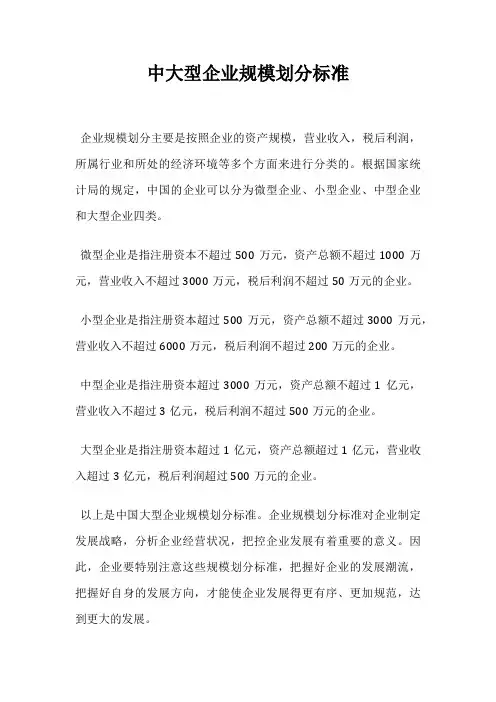 中大型企业规模划分标准

企业规模划分主要是按照企业的资产规模，营业收入，税后利润，所属行业和所处的经济环境等多个方面来进行分类的。根据国家统计局的规定，中国的企业可以分为微型企业、小型企业、中型企业和大型企业四类。

微型企业是指注册资本不超过 500 万元，资产总额不超过 1000 万元，营业收入不超过 3000 万元，税后利润不超过 50 万元的企业。

小型企业是指注册资本超过 500 万元，资产总额不超过 3000 万元，营业收入不超过 6000 万元，税后利润不超过 200 万元的企业。

中型企业是指注册资本超过 3000 万元，资产总额不超过 1 亿元，营业收入不超过 3 亿元，税后利润不超过 500 万元的企业。

大型企业是指注册资本超过 1 亿元，资产总额超过 1 亿元，营业收入超过 3 亿元，税后利润超过 500 万元的企业。

以上是中国大型企业规模划分标准。企业规模划分标准对企业制定发展战略，分析企业经营状况，把控企业发展有着重要的意义。因此，企业要特别注意这些规模划分标准，把握好企业的发展潮流，把握好自身的发展方向，才能使企业发展得更有序、更加规范，达到更大的发展。